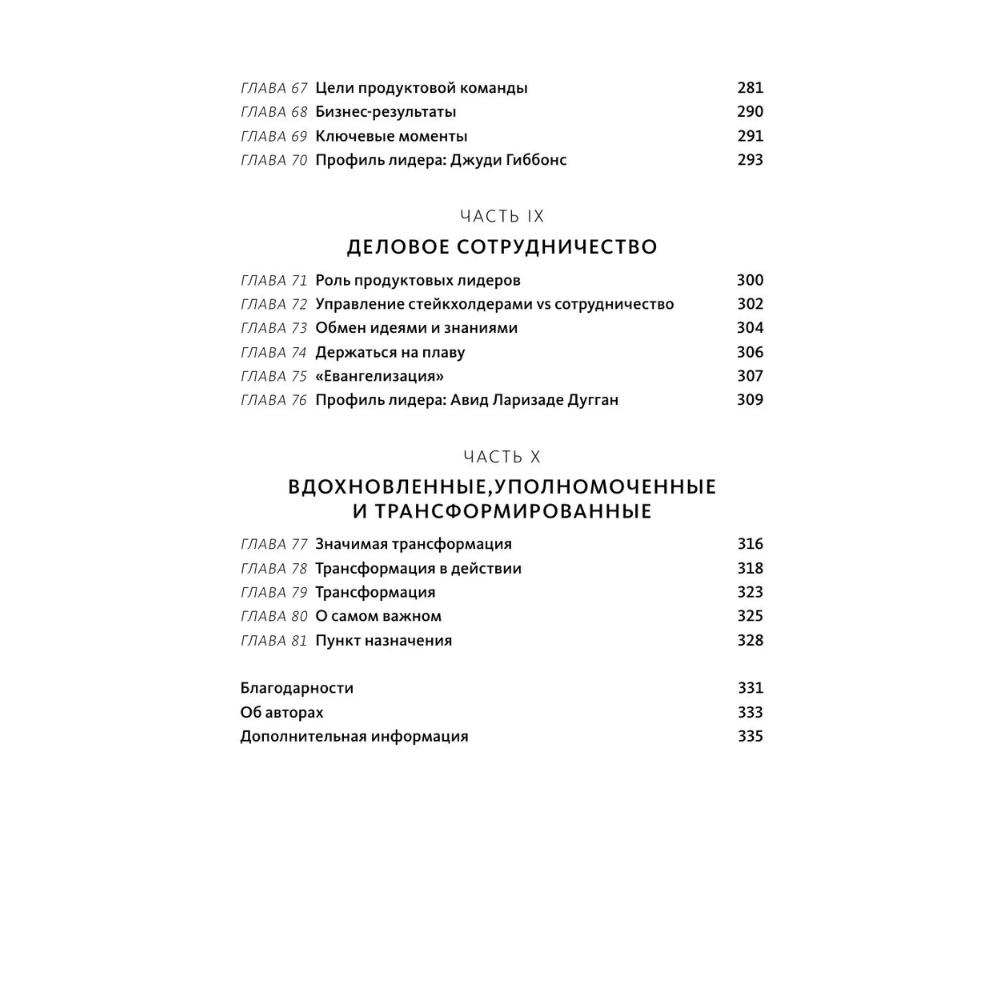 ГЛАВА 67 Цели продуктовой команды 281
ГЛАВА 68 Бизнес-результаты 290
ГЛАВА 69 Ключевые моменты 291
ГЛАВА 70 Профиль лидера: Джуди Гиббонс 293

ЧАСТЬ IX

ДЕЛОВОЕ СОТРУДНИЧЕСТВО

ГЛАВА 71 Роль продуктовых лидеров 300
ГЛАВА 72 Управление стейкхолдерами vs сотрудничество 302
ГЛАВА 73 Обмен идеями и знаниями 304
ГЛАВА 74 Держаться на плаву 306
ГЛАВА 75 «Евангелизация» 307
ГЛАВА 76 Профиль лидера: Авид Ларизаде Дугган 309

ЧАСТЬ X

ВДОХНОВЛЕННЫЕ,УПОЛНОМОЧЕННЫЕ И ТРАНСФОРМИРОВАННЫЕ

ГЛАВА 77 Значимая трансформация 316
ГЛАВА 78 Трансформация в действии 318
ГЛАВА 79 Трансформация 323
ГЛАВА 80 О самом важном 325
ГЛАВА 81 Пункт назначения 328

Благодарности 331
Об авторах 333
Дополнительная информация 335